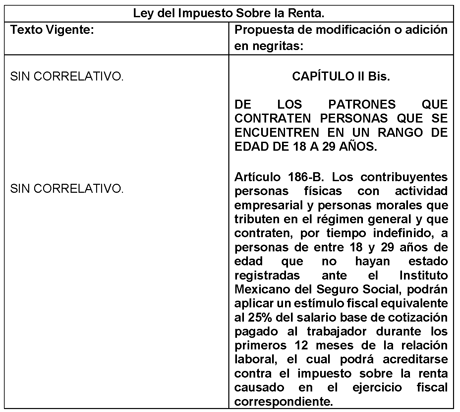 | Ley del Impuesto Sobre la Renta. | |
|---|---|
| Texto Vigente: | Propuesta de modificación o adición en negritas: |
| SIN CORRELATIVO. | CAPÍTULO II Bis. DE LOS PATRONES QUE CONTRATEN PERSONAS QUE SE ENCUENTREN EN UN RANGO DE EDAD DE 18 A 29 AÑOS. |
| SIN CORRELATIVO. | Artículo 186-B. Los contribuyentes personas físicas con actividad empresarial y personas morales que tributen en el régimen general y que contraten, por tiempo indefinido, a personas de entre 18 y 29 años de edad que no hayan estado registradas ante el Instituto Mexicano del Seguro Social, podrán aplicar un estímulo fiscal equivalente al 25% del salario base de cotización pagado al trabajador durante los primeros 12 meses de la relación laboral, el cual podrá acreditarse contra el impuesto sobre la renta causado en el ejercicio fiscal correspondiente. |